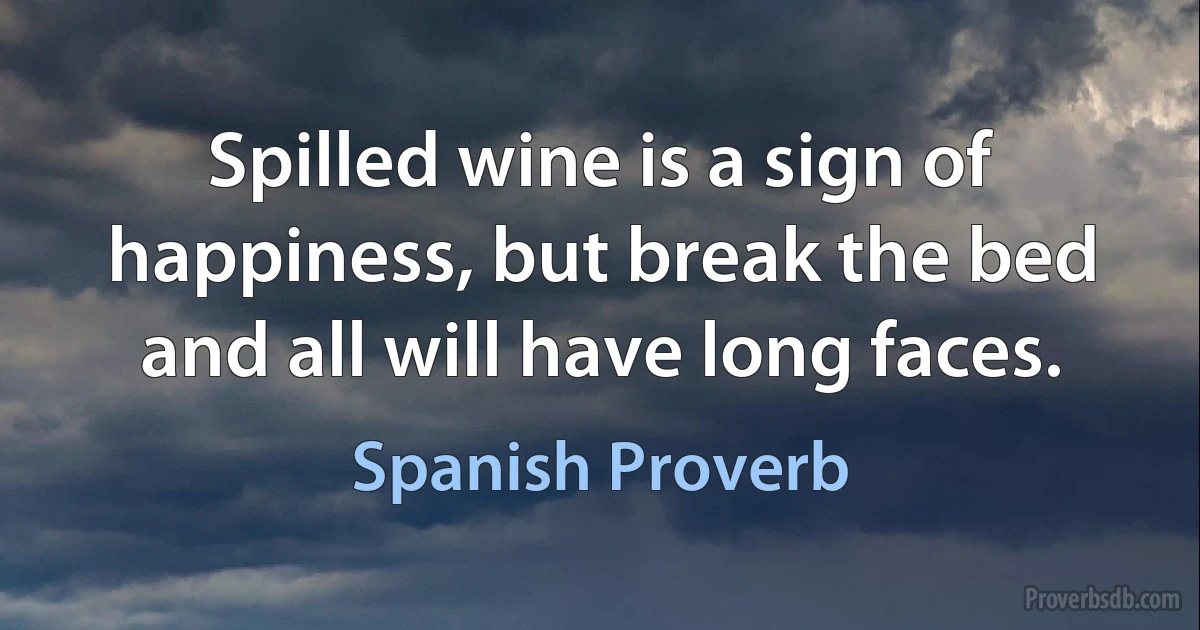 Spilled wine is a sign of happiness, but break the bed and all will have long faces.

Spanish Proverb

Proverbsdb.com